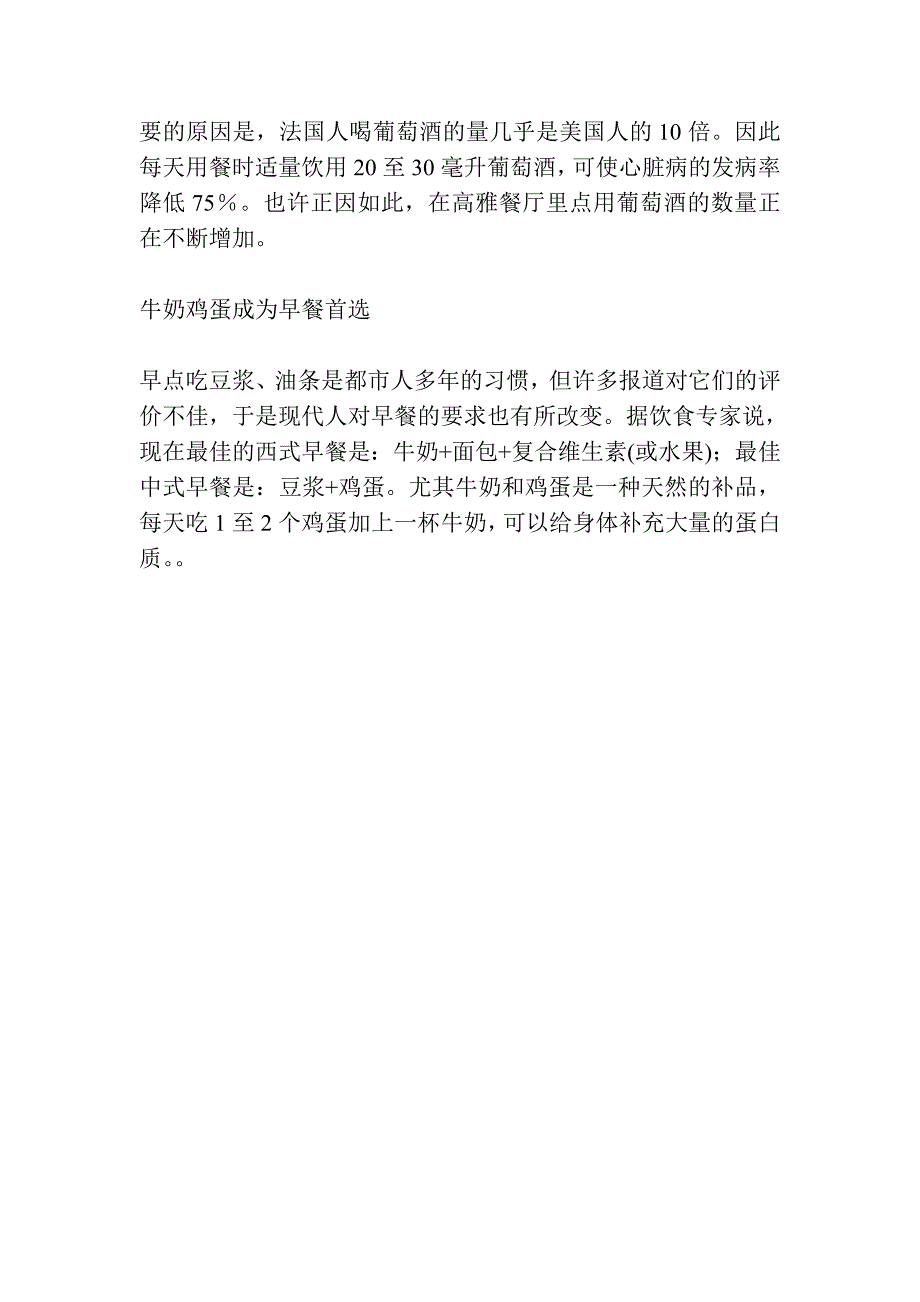 要的原因是，法国人喝葡萄酒的量几乎是美国人的 10 倍。因此每天用餐时适量饮用 20 至 30 毫升葡萄酒，可使心脏病的发病率降低 75％。也许正因如此，在高雅餐厅里点用葡萄酒的数量正在不断增加。

牛奶鸡蛋成为早餐首选

早点吃豆浆、油条是都市人多年的习惯，但许多报道对它们的评价不佳，于是现代人对早餐的要求也有所改变。据饮食专家说，现在最佳的西式早餐是：牛奶+面包+复合维生素(或水果)；最佳中式早餐是：豆浆+鸡蛋。尤其牛奶和鸡蛋是一种天然的补品，每天吃 1 至 2 个鸡蛋加上一杯牛奶，可以给身体补充大量的蛋白质。。